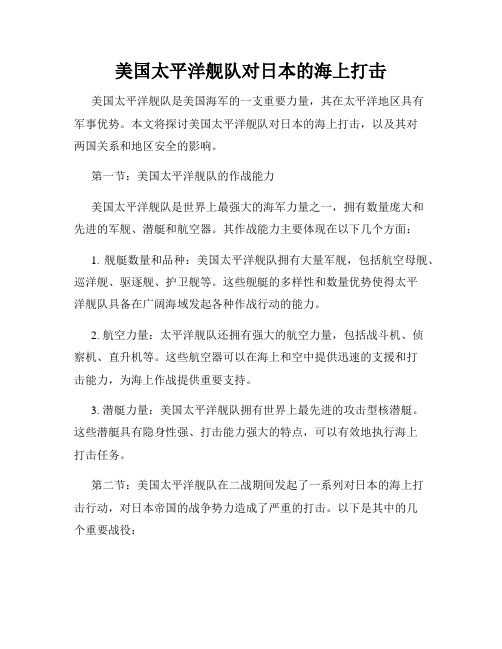 美国太平洋舰队对日本的海上打击

美国太平洋舰队是美国海军的一支重要力量，其在太平洋地区具有军事优势。本文将探讨美国太平洋舰队对日本的海上打击，以及其对两国关系和地区安全的影响。

第一节：美国太平洋舰队的作战能力

美国太平洋舰队是世界上最强大的海军力量之一，拥有数量庞大和先进的军舰、潜艇和航空器。其作战能力主要体现在以下几个方面：

1. 舰艇数量和品种：美国太平洋舰队拥有大量军舰，包括航空母舰、巡洋舰、驱逐舰、护卫舰等。这些舰艇的多样性和数量优势使得太平洋舰队具备在广阔海域发起各种作战行动的能力。

2. 航空力量：太平洋舰队还拥有强大的航空力量，包括战斗机、侦察机、直升机等。这些航空器可以在海上和空中提供迅速的支援和打击能力，为海上作战提供重要支持。

3. 潜艇力量：美国太平洋舰队拥有世界上最先进的攻击型核潜艇。这些潜艇具有隐身性强、打击能力强大的特点，可以有效地执行海上打击任务。

第二节：美国太平洋舰队在二战期间发起了一系列对日本的海上打击行动，对日本帝国的战争势力造成了严重的打击。以下是其中的几个重要战役：